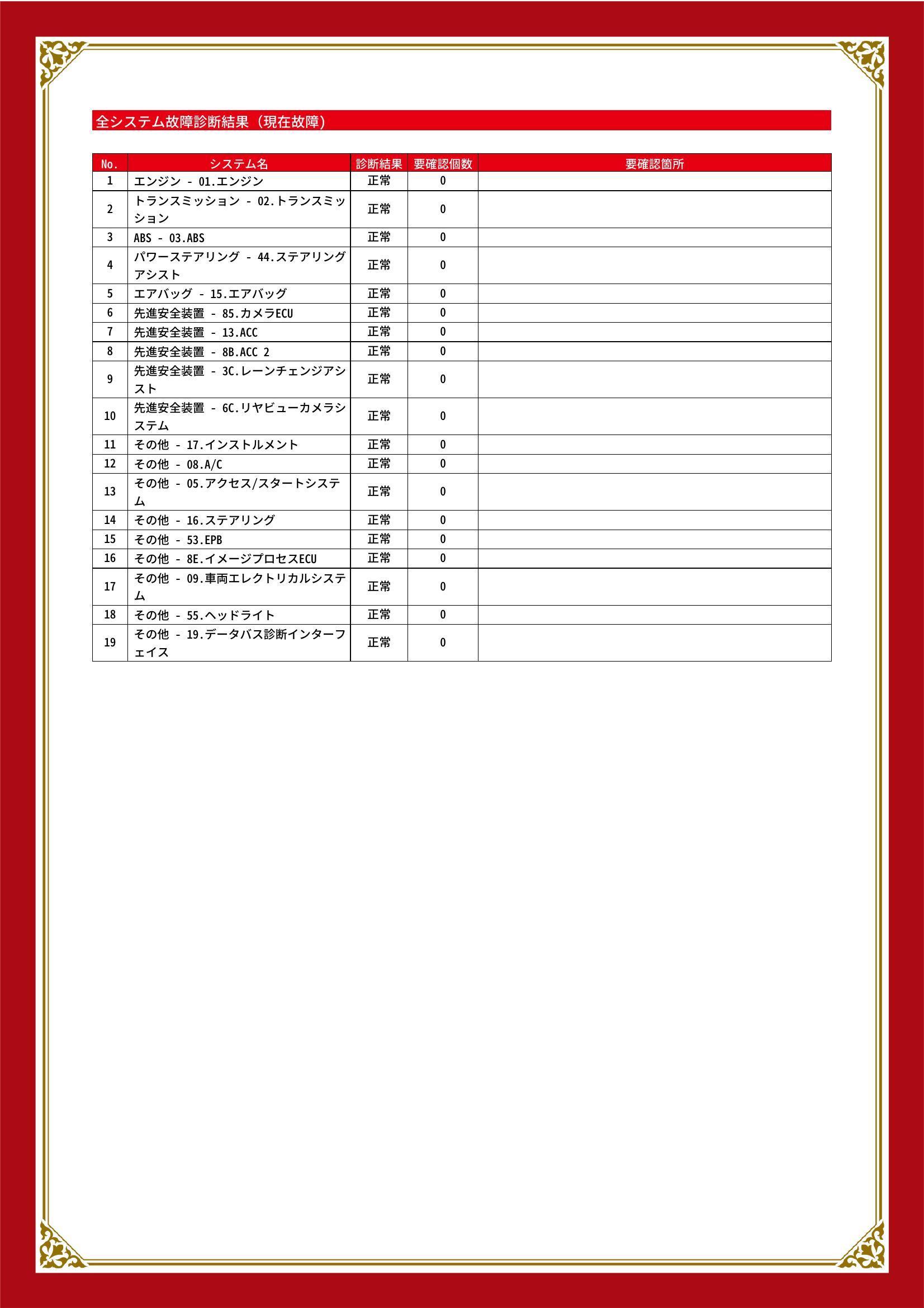 全システム故障診断結果（現在故障）

| No. | システム名 | 診断結果 | 要確認個数 | 要確認箇所 |
|---|---|---|---|---|
| 1 | エンジン - 01.エンジン | 正常 | 0 | |
| 2 | トランスミッション - 02.トランスミッション | 正常 | 0 | |
| 3 | ABS - 03.ABS | 正常 | 0 | |
| 4 | パワーステアリング - 44.ステアリングアシスト | 正常 | 0 | |
| 5 | エアバッグ - 15.エアバッグ | 正常 | 0 | |
| 6 | 先進安全装置 - 85.カメラECU | 正常 | 0 | |
| 7 | 先進安全装置 - 13.ACC | 正常 | 0 | |
| 8 | 先進安全装置 - 8B.ACC 2 | 正常 | 0 | |
| 9 | 先進安全装置 - 3C.レーンチェンジアシスト | 正常 | 0 | |
| 10 | 先進安全装置 - 6C.リヤビューカメラシステム | 正常 | 0 | |
| 11 | その他 - 17.インストルメント | 正常 | 0 | |
| 12 | その他 - 08.A/C | 正常 | 0 | |
| 13 | その他 - 05.アクセス/スタートシステム | 正常 | 0 | |
| 14 | その他 - 16.ステアリング | 正常 | 0 | |
| 15 | その他 - 53.EPB | 正常 | 0 | |
| 16 | その他 - 8E.イメージプロセスECU | 正常 | 0 | |
| 17 | その他 - 09.車両エレクトリカルシステム | 正常 | 0 | |
| 18 | その他 - 55.ヘッドライト | 正常 | 0 | |
| 19 | その他 - 19.データバス診断インターフェイス | 正常 | 0 | |